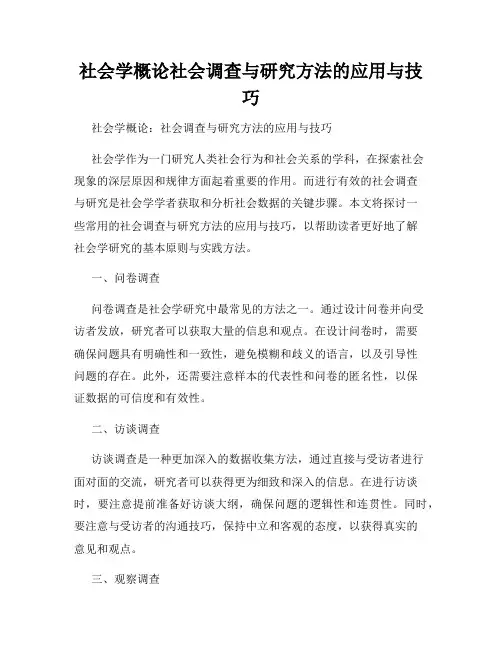 社会学概论社会调查与研究方法的应用与技巧

社会学概论：社会调查与研究方法的应用与技巧

社会学作为一门研究人类社会行为和社会关系的学科，在探索社会现象的深层原因和规律方面起着重要的作用。而进行有效的社会调查与研究是社会学学者获取和分析社会数据的关键步骤。本文将探讨一些常用的社会调查与研究方法的应用与技巧，以帮助读者更好地了解社会学研究的基本原则与实践方法。

一、问卷调查

问卷调查是社会学研究中最常见的方法之一。通过设计问卷并向受访者发放，研究者可以获取大量的信息和观点。在设计问卷时，需要确保问题具有明确性和一致性，避免模糊和歧义的语言，以及引导性问题的存在。此外，还需要注意样本的代表性和问卷的匿名性，以保证数据的可信度和有效性。

二、访谈调查

访谈调查是一种更加深入的数据收集方法，通过直接与受访者进行面对面的交流，研究者可以获得更为细致和深入的信息。在进行访谈时，要注意提前准备好访谈大纲，确保问题的逻辑性和连贯性。同时，要注意与受访者的沟通技巧，保持中立和客观的态度，以获得真实的意见和观点。

三、观察调查